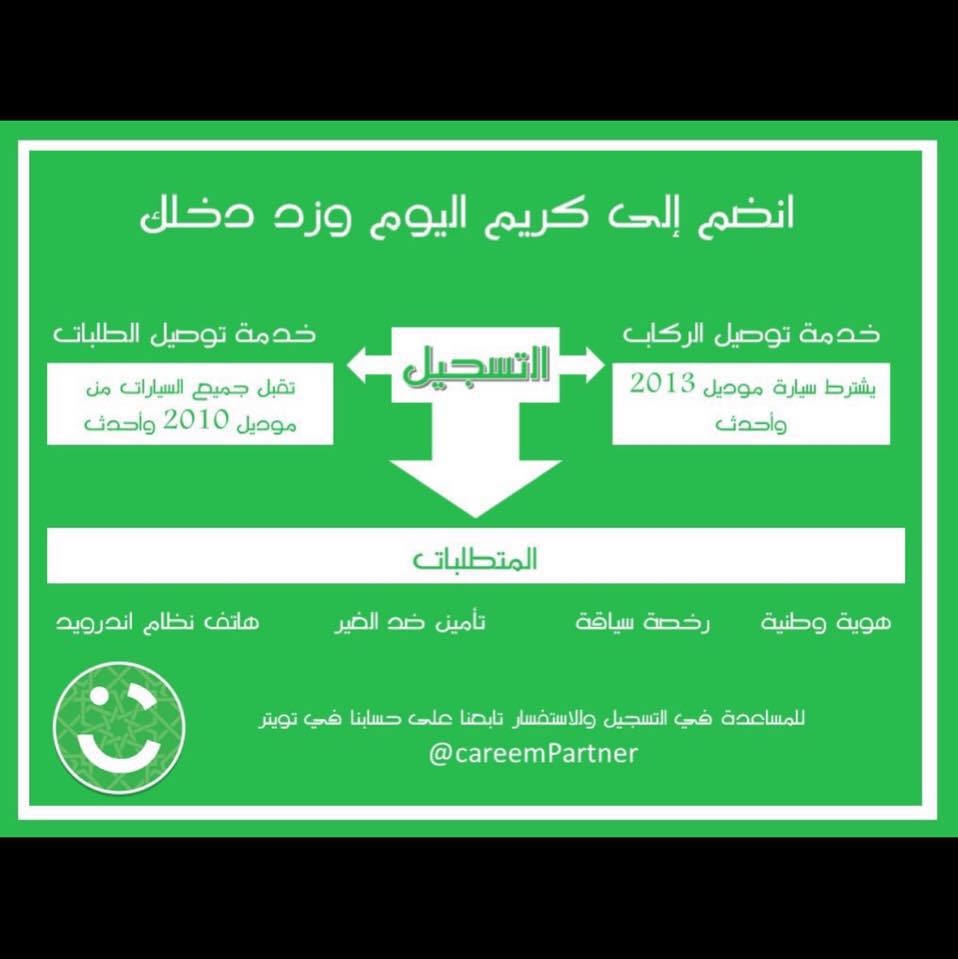 انضم إلى كريم اليوم وزد دخلك

خدمة توصيل الركاب

يشترط سيارة موديل 2013 وأحدث

التسجيل

خدمة توصيل الطلبات

تقبل جميع السيارات من موديل 2010 وأحدث

المتطلبات

هوية وطنية

رخصة سياقة

تأمين ضد الغير

هاتف نظام اندرويد

للمساعدة في التسجيل والاستفسار تابعنا على حسابنا في تويتر
@careemPartner